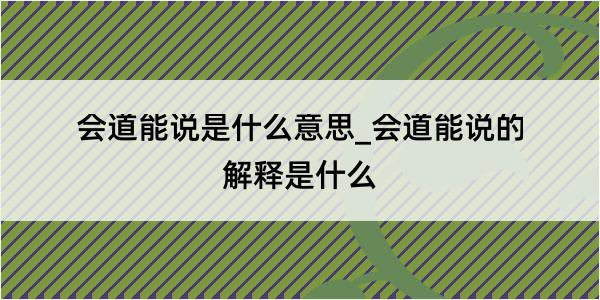 会道能说是什么意思_会道能说的解释是什么